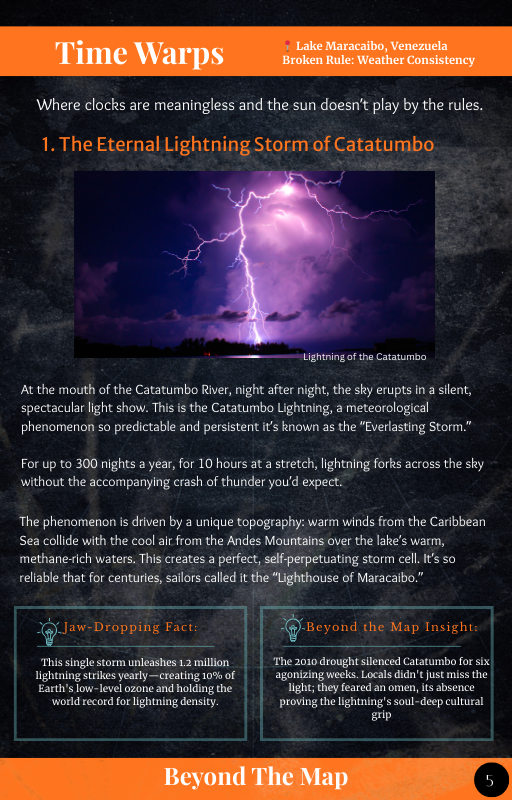 Time Warps

Lake Maracaibo, Venezuela
Broken Rule: Weather Consistency

Where clocks are meaningless and the sun doesn't play by the rules.

1. The Eternal Lightning Storm of Catatumbo

Lightning of the Catatumbo

At the mouth of the Catatumbo River, night after night, the sky erupts in a silent, spectacular light show. This is the Catatumbo Lightning, a meteorological phenomenon so predictable and persistent it's known as the "Everlasting Storm."

For up to 300 nights a year, for 10 hours at a stretch, lightning forks across the sky without the accompanying crash of thunder you'd expect.

The phenomenon is driven by a unique topography: warm winds from the Caribbean Sea collide with the cool air from the Andes Mountains over the lake's warm, methane-rich waters. This creates a perfect, self-perpetuating storm cell. It's so reliable that for centuries, sailors called it the "Lighthouse of Maracaibo."

Jaw-Dropping Fact:

This single storm unleashes 1.2 million lightning strikes yearly—creating 10% of Earth's low-level ozone and holding the world record for lightning density.

Beyond the Map Insight:

The 2010 drought silenced Catatumbo for six agonizing weeks. Locals didn't just miss the light; they feared an omen, its absence proving the lightning's soul-deep cultural grip

Beyond The Map

5